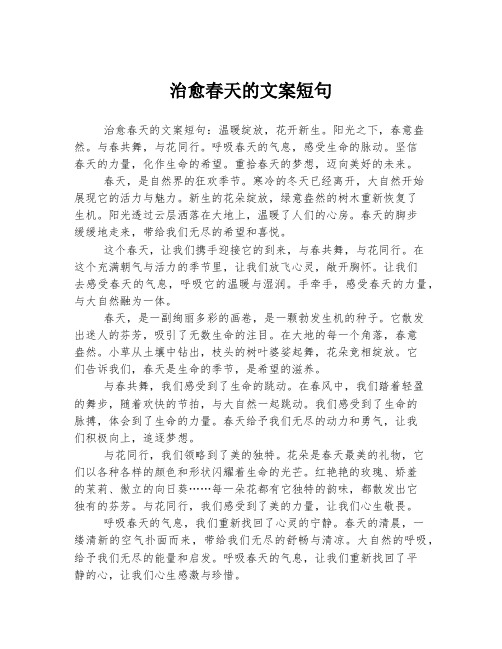 治愈春天的文案短句

治愈春天的文案短句：温暖绽放，花开新生。阳光之下，春意盎然。与春共舞，与花同行。呼吸春天的气息，感受生命的脉动。坚信春天的力量，化作生命的希望。重拾春天的梦想，迈向美好的未来。

春天，是自然界的狂欢季节。寒冷的冬天已经离开，大自然开始展现它的活力与魅力。新生的花朵绽放，绿意盎然的树木重新恢复了生机。阳光透过云层洒落在大地上，温暖了人们的心房。春天的脚步缓缓地走来，带给我们无尽的希望和喜悦。

这个春天，让我们携手迎接它的到来，与春共舞，与花同行。在这个充满朝气与活力的季节里，让我们放飞心灵，敞开胸怀。让我们去感受春天的气息，呼吸它的温暖与湿润。手牵手，感受春天的力量，与大自然融为一体。

春天，是一副绚丽多彩的画卷，是一颗勃发生机的种子。它散发出迷人的芬芳，吸引了无数生命的注目。在大地的每一个角落，春意盎然。小草从土壤中钻出，枝头的树叶婆娑起舞，花朵竞相绽放。它们告诉我们，春天是生命的季节，是希望的滋养。

与春共舞，我们感受到了生命的跳动。在春风中，我们踏着轻盈的舞步，随着欢快的节拍，与大自然一起跳动。我们感受到了生命的脉搏，体会到了生命的力量。春天给予我们无尽的动力和勇气，让我们积极向上，追逐梦想。

与花同行，我们领略到了美的独特。花朵是春天最美的礼物，它们以各种各样的颜色和形状闪耀着生命的光芒。红艳艳的玫瑰、娇羞的茉莉、傲立的向日葵……每一朵花都有它独特的韵味，都散发出它独有的芬芳。与花同行，我们感受到了美的力量，让我们心生敬畏。

呼吸春天的气息，我们重新找回了心灵的宁静。春天的清晨，一缕清新的空气扑面而来，带给我们无尽的舒畅与清凉。大自然的呼吸，给予我们无尽的能量和启发。呼吸春天的气息，让我们重新找回了平静的心，让我们心生感激与珍惜。